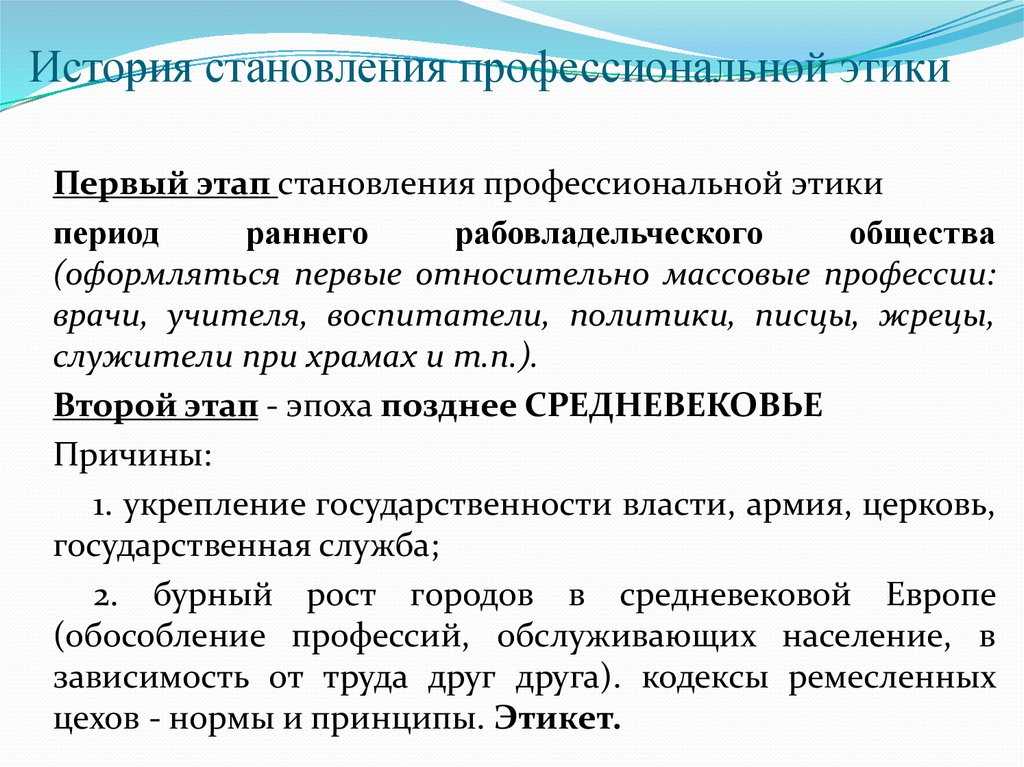 История становления профессиональной этики

Первый этап становления профессиональной этики

период раннего рабовладельческого общества (оформляться первые относительно массовые профессии: врачи, учителя, воспитатели, политики, писцы, жрецы, служители при храмах и т.п.).

Второй этап - эпоха позднее СРЕДНЕВЕКОВЬЕ

Причины:

1. укрепление государственности власти, армия, церковь, государственная служба;

2. бурный рост городов в средневековой Европе (обособление профессий, обслуживающих население, в зависимость от труда друг друга). кодексы ремесленных цехов - нормы и принципы. Этикет.